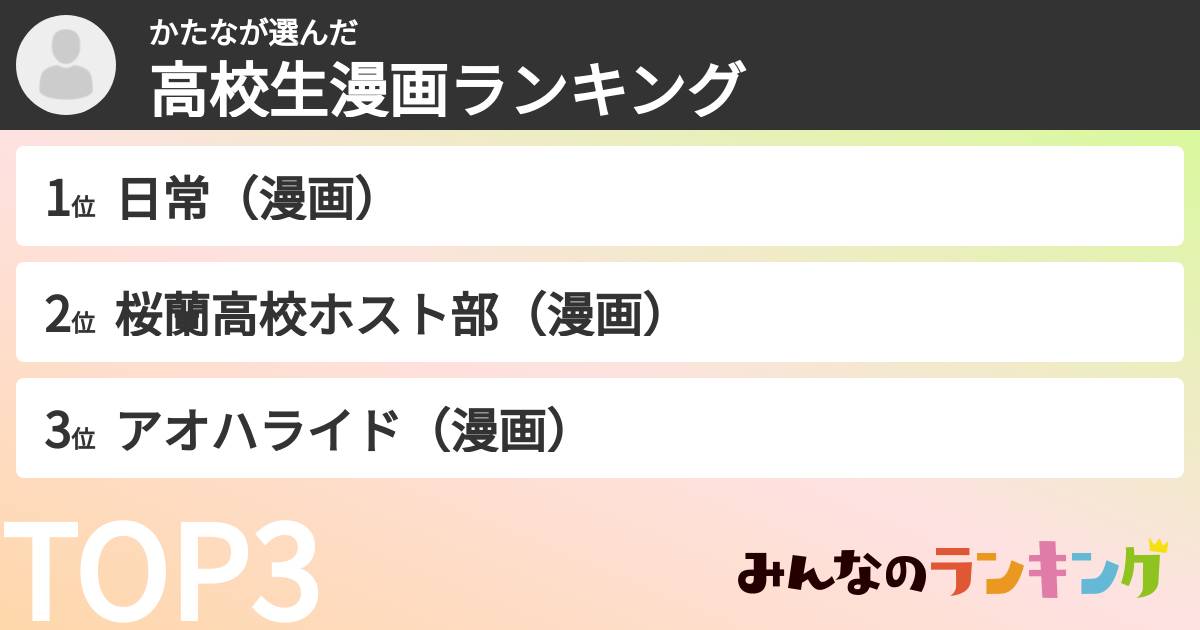 かたなが選んだ
高校生漫画ランキング

1位 日常（漫画）

2位 桜蘭高校ホスト部（漫画）

3位 アオハライド（漫画）

TOP3

みんなのランキング